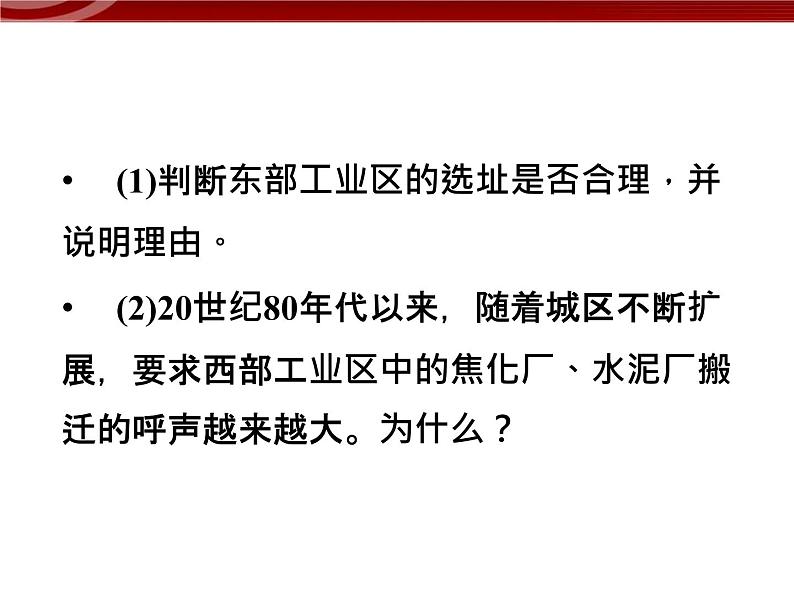 • (1)判断东部工业区的选址是否合理，并说明理由。

• (2)20世纪80年代以来，随着城区不断扩展，要求西部工业区中的焦化厂、水泥厂搬迁的呼声越来越大。为什么？